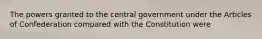 The powers granted to the central government under the Articles of Confederation compared with the Constitution were